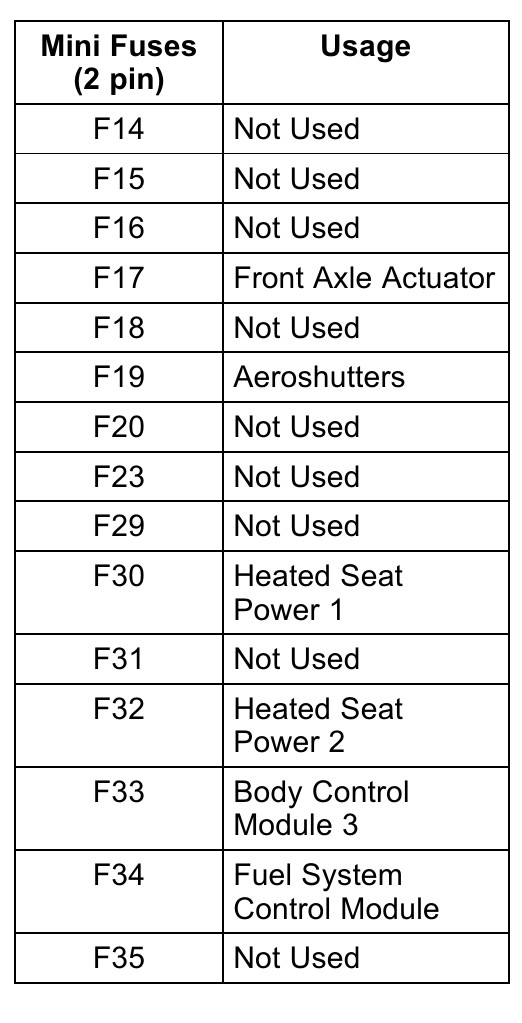 | Mini Fuses (2 pin) | Usage |
|---|---|
| F14 | Not Used |
| F15 | Not Used |
| F16 | Not Used |
| F17 | Front Axle Actuator |
| F18 | Not Used |
| F19 | Aeroshutters |
| F20 | Not Used |
| F23 | Not Used |
| F29 | Not Used |
| F30 | Heated Seat Power 1 |
| F31 | Not Used |
| F32 | Heated Seat Power 2 |
| F33 | Body Control Module 3 |
| F34 | Fuel System Control Module |
| F35 | Not Used |